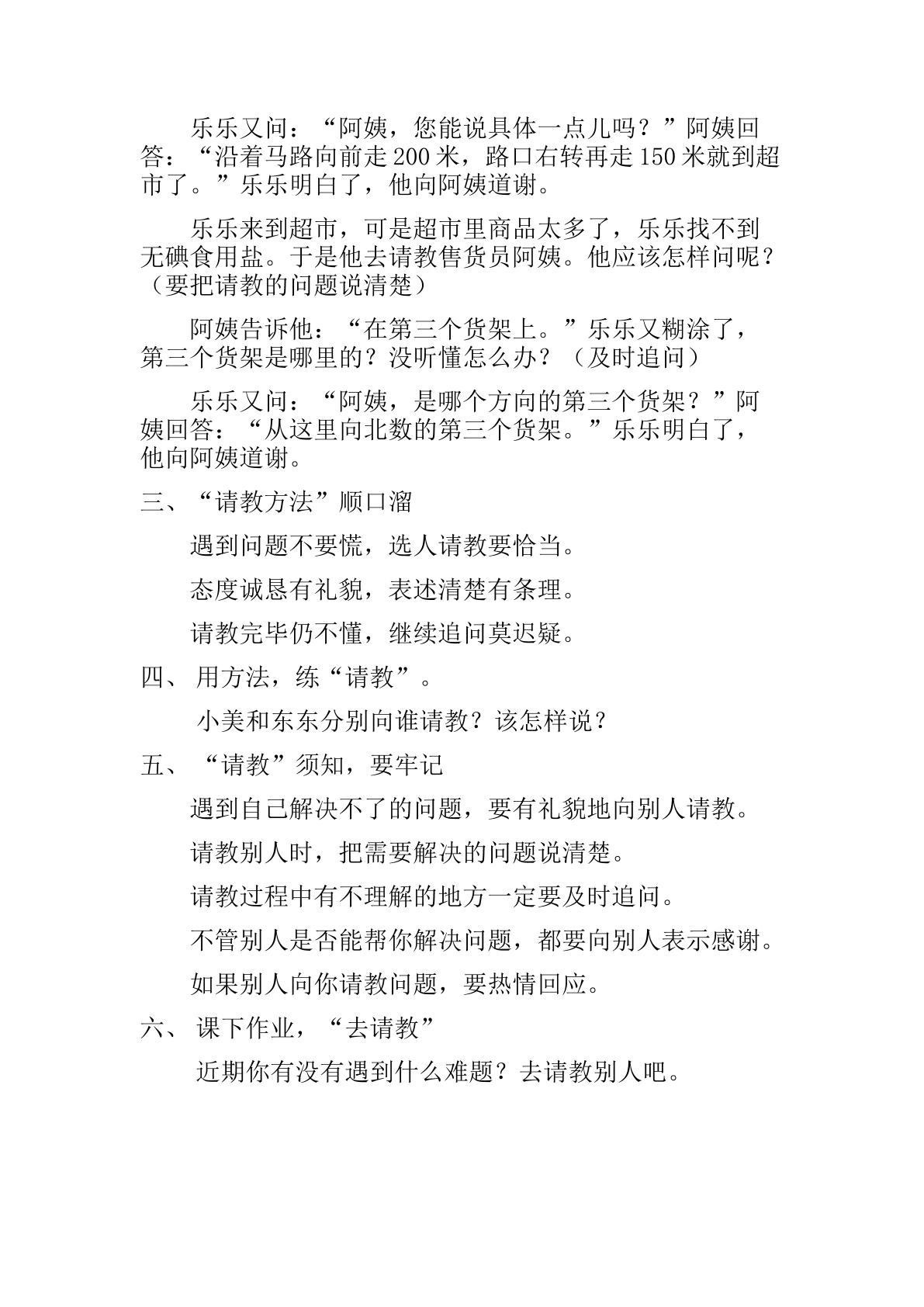 乐乐又问：“阿姨，您能说具体一点儿吗？”阿姨回答：“沿着马路向前走200米，路口右转再走150米就到超市了。”乐乐明白了，他向阿姨道谢。

乐乐来到超市，可是超市里商品太多了，乐乐找不到无碘食用盐。于是他去请教售货员阿姨。他应该怎样问呢？（要把请教的问题说清楚）

阿姨告诉他：“在第三个货架上。”乐乐又糊涂了，第三个货架是哪里的？没听懂怎么办？（及时追问）

乐乐又问：“阿姨，是哪个方向的第三个货架？”阿姨回答：“从这里向北数的第三个货架。”乐乐明白了，他向阿姨道谢。

三、“请教方法”顺口溜

遇到问题不要慌，选人请教要恰当。

态度诚恳有礼貌，表述清楚有条理。

请教完毕仍不懂，继续追问莫迟疑。

四、用方法，练“请教”。

小美和东东分别向谁请教？该怎样说？

五、“请教”须知，要牢记

遇到自己解决不了的问题，要有礼貌地向别人请教。

请教别人时，把需要解决的问题说清楚。

请教过程中有不理解的地方一定要及时追问。

不管别人是否能帮你解决问题，都要向别人表示感谢。

如果别人向你请教问题，要热情回应。

六、课下作业，“去请教”

近期你有没有遇到什么难题？去请教别人吧。